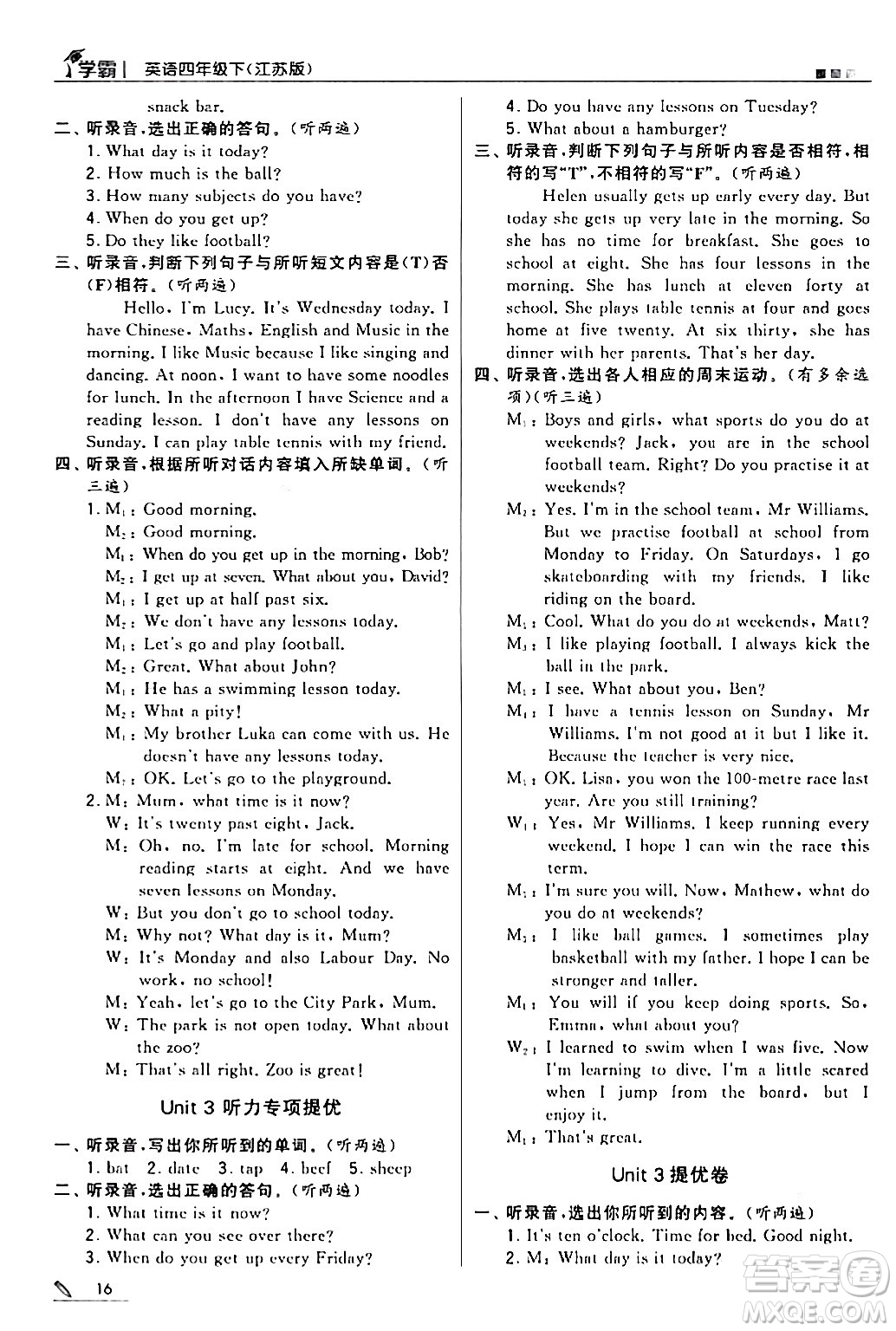 学霸 | 英语四年级下(江苏版)

snack bar.

二、听录音,选出正确的答句。(听两遍)

1. What day is it today?
2. How much is the ball?
3. How many subjects do you have?
4. When do you get up?
5. Do they like football?

三、听录音,判断下列句子与所听短文内容是(T)否(F)相符。(听两遍)

Hello, I'm Lucy. It's Wednesday today. I have Chinese, Maths, English and Music in the morning. I like Music because I like singing and dancing. At noon, I want to have some noodles for lunch. In the afternoon I have Science and a reading lesson. I don't have any lessons on Sunday. I can play table tennis with my friend.

四、听录音,根据所听对话内容填入所缺单词。(听三遍)

1. $M_1$: Good morning.
$M_2$: Good morning.
$M_1$: When do you get up in the morning, Bob?
$M_2$: I get up at seven. What about you, David?
$M_1$: I get up at half past six.
$M_2$: We don't have any lessons today.
$M_1$: Let's go and play football.
$M_2$: Great. What about John?
$M_1$: He has a swimming lesson today.
$M_2$: What a pity!
$M_1$: My brother Luka can come with us. He doesn't have any lessons today.
$M_2$: OK. Let's go to the playground.

2. M: Mum, what time is it now?
W: It's twenty past eight, Jack.
M: Oh, no. I'm late for school. Morning reading starts at eight. And we have seven lessons on Monday.
W: But you don't go to school today.
M: Why not? What day is it, Mum?
W: It's Monday and also Labour Day. No work, no school!
M: Yeah, let's go to the City Park, Mum.
W: The park is not open today. What about the zoo?
M: That's all right. Zoo is great!

Unit 3 听力专项提优

一、听录音,写出你所听到的单词。(听两遍)

1. bat 2. date 3. tap 4. beef 5. sheep

二、听录音,选出正确的答句。(听两遍)

1. What time is it now?
2. What can you see over there?
3. When do you get up every Friday?
4. Do you have any lessons on Tuesday?
5. What about a hamburger?

三、听录音,判断下列句子与所听内容是否相符,相符的写"T",不相符的写"F"。(听两遍)

Helen usually gets up early every day. But today she gets up very late in the morning. So she has no time for breakfast. She goes to school at eight. She has four lessons in the morning. She has lunch at eleven forty at school. She plays table tennis at four and goes home at five twenty. At six thirty, she has dinner with her parents. That's her day.

四、听录音,选出各人相应的周末运动。(有多余选项)(听三遍)

$M_1$: Boys and girls, what sports do you do at weekends? Jack, you are in the school football team. Right? Do you practise it at weekends?
$M_2$: Yes. I'm in the school team, Mr Williams. But we practise football at school from Monday to Friday. On Saturdays, I go skateboarding with my friends. I like riding on the board.
$M_1$: Cool. What do you do at weekends, Matt?
$M_3$: I like playing football. I always kick the ball in the park.
$M_1$: I see. What about you, Ben?
$M_4$: I have a tennis lesson on Sunday, Mr Williams. I'm not good at it but I like it. Because the teacher is very nice.
$M_1$: OK. Lisa, you won the 100-metre race last year. Are you still training?
$W_1$: Yes, Mr Williams. I keep running every weekend. I hope I can win the race this term.
$M_1$: I'm sure you will. Now, Mathew, what do you do at weekends?
$M_5$: I like ball games. I sometimes play basketball with my father. I hope I can be stronger and taller.
$M_1$: You will if you keep doing sports. So, Emma, what about you?
$W_2$: I learned to swim when I was five. Now I'm learning to dive. I'm a little scared when I jump from the board, but I enjoy it.
$M_1$: That's great.

Unit 3 提优卷

一、听录音,选出你所听到的内容。(听两遍)

1. It's ten o'clock. Time for bed. Good night.
2. M: What day is it today?

16

答案圈 MXQE.COM